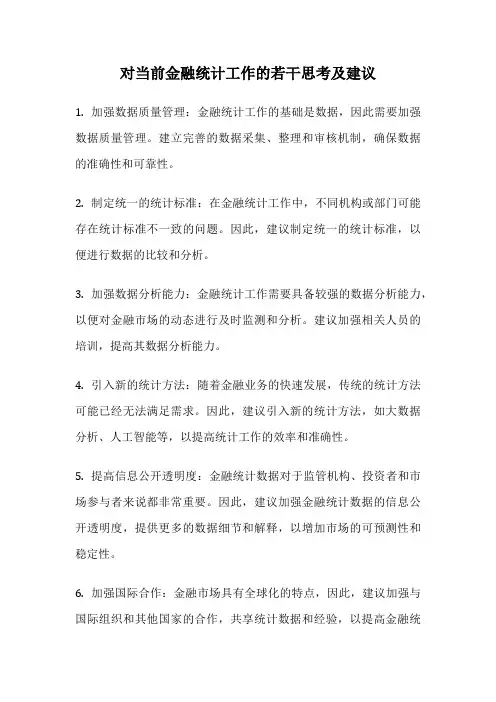 对当前金融统计工作的若干思考及建议

1. 加强数据质量管理：金融统计工作的基础是数据，因此需要加强数据质量管理。建立完善的数据采集、整理和审核机制，确保数据的准确性和可靠性。

2. 制定统一的统计标准：在金融统计工作中，不同机构或部门可能存在统计标准不一致的问题。因此，建议制定统一的统计标准，以便进行数据的比较和分析。

3. 加强数据分析能力：金融统计工作需要具备较强的数据分析能力，以便对金融市场的动态进行及时监测和分析。建议加强相关人员的培训，提高其数据分析能力。

4. 引入新的统计方法：随着金融业务的快速发展，传统的统计方法可能已经无法满足需求。因此，建议引入新的统计方法，如大数据分析、人工智能等，以提高统计工作的效率和准确性。

5. 提高信息公开透明度：金融统计数据对于监管机构、投资者和市场参与者来说都非常重要。因此，建议加强金融统计数据的信息公开透明度，提供更多的数据细节和解释，以增加市场的可预测性和稳定性。

6. 加强国际合作：金融市场具有全球化的特点，因此，建议加强与国际组织和其他国家的合作，共享统计数据和经验，以提高金融统